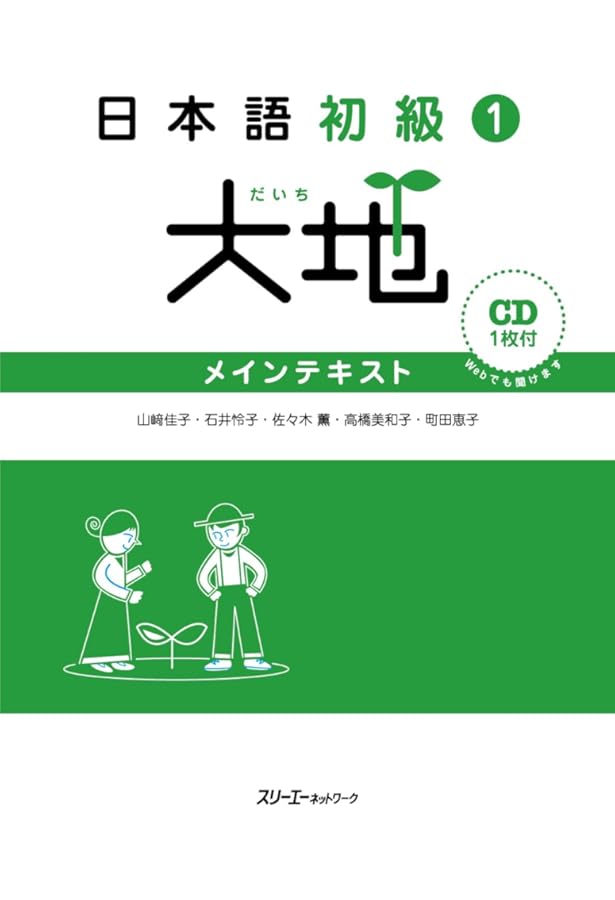 日本語 初級 1

だいち
大地

CD
1枚付
Webでも聞けます

メインテキスト

山﨑佳子・石井怜子・佐々木 薫・高橋美和子・町田恵子

スリーエーネットワーク